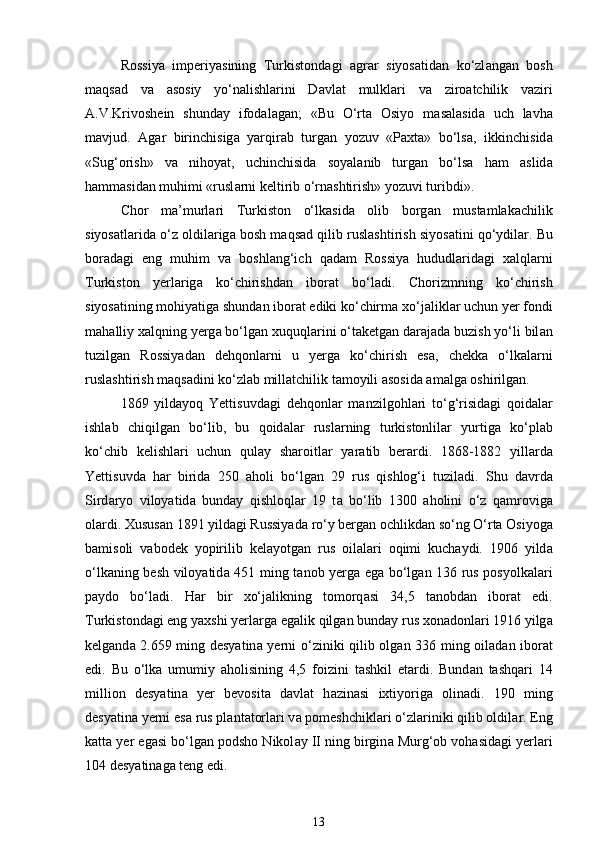 Rossiya imperiyasining Turkistondagi agrar siyosatidan ko‘zlangan bosh maqsad va asosiy yo‘nalishlarini Davlat mulklari va ziroatchilik vaziri A.V.Krivoshein shunday ifodalagan; «Bu O‘rta Osiyo masalasida uch lavha mavjud. Agar birinchisiga yarqirab turgan yozuv «Paxta» bo‘lsa, ikkinchisida «Sug‘orish» va nihoyat, uchinchisida soyalanib turgan bo‘lsa ham aslida hammasidan muhimi «ruslarni keltirib o‘rnashtirish» yozuvi turibdi».

Chor ma’murlari Turkiston o‘lkasida olib borgan mustamlakachilik siyosatlarida o‘z oldilariga bosh maqsad qilib ruslashtirish siyosatini qo‘ydilar. Bu boradagi eng muhim va boshlang‘ich qadam Rossiya hududlaridagi xalqlarni Turkiston yerlariga ko‘chirishdan iborat bo‘ladi. Chorizmning ko‘chirish siyosatining mohiyatiga shundan iborat ediki ko‘chirma xo‘jaliklar uchun yer fondi mahalliy xalqning yerga bo‘lgan xuquqlarini o‘taketgan darajada buzish yo‘li bilan tuzilgan Rossiyadan dehqonlarni u yerga ko‘chirish esa, chekka o‘lkalarni ruslashtirish maqsadini ko‘zlab millatchilik tamoyili asosida amalga oshirilgan.

1869 yildayoq Yettisuvdagi dehqonlar manzilgohlari to‘g‘risidagi qoidalar ishlab chiqilgan bo‘lib, bu qoidalar ruslarning turkistonlilar yurtiga ko‘plab ko‘chib kelishlari uchun qulay sharoitlar yaratib berardi. 1868-1882 yillarda Yettisuvda har birida 250 aholi bo‘lgan 29 rus qishlog‘i tuziladi. Shu davrda Sirdaryo viloyatida bunday qishloqlar 19 ta bo‘lib 1300 aholini o‘z qamroviga olardi. Xususan 1891 yildagi Russiyada ro‘y bergan ochlikdan so‘ng O‘rta Osiyoga bamisoli vabodek yopirilib kelayotgan rus oilalari oqimi kuchaydi. 1906 yilda o‘lkaning besh viloyatida 451 ming tanob yerga ega bo‘lgan 136 rus posyolkalari paydo bo‘ladi. Har bir xo‘jalikning tomorqasi 34,5 tanobdan iborat edi. Turkistondagi eng yaxshi yerlarga egalik qilgan bunday rus xonadonlari 1916 yilga kelganda 2.659 ming desyatina yerni o‘ziniki qilib olgan 336 ming oiladan iborat edi. Bu o‘lka umumiy aholisining 4,5 foizini tashkil etardi. Bundan tashqari 14 million desyatina yer bevosita davlat hazinasi ixtiyoriga olinadi. 190 ming desyatina yerni esa rus plantatorlari va pomeshchiklari o‘zlariniki qilib oldilar. Eng katta yer egasi bo‘lgan podsho Nikolay II ning birgina Murg‘ob vohasidagi yerlari 104 desyatinaga teng edi.

13